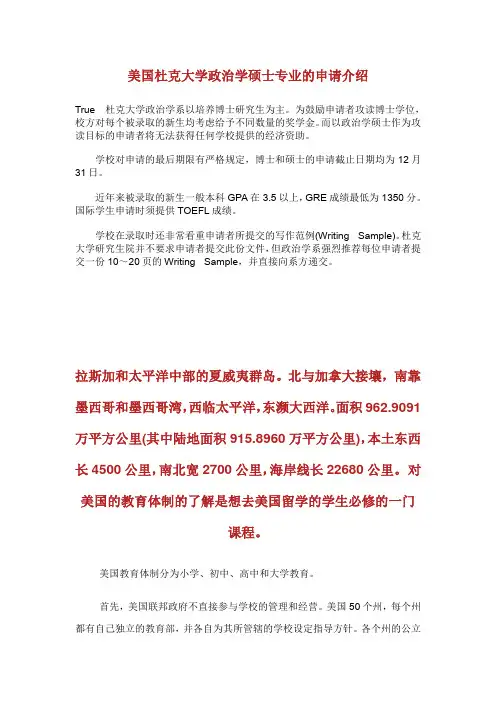 美国杜克大学政治学硕士专业的申请介绍

True　杜克大学政治学系以培养博士研究生为主。为鼓励申请者攻读博士学位，校方对每个被录取的新生均考虑给予不同数量的奖学金。而以政治学硕士作为攻读目标的申请者将无法获得任何学校提供的经济资助。

学校对申请的最后期限有严格规定，博士和硕士的申请截止日期均为 12 月 31 日。

近年来被录取的新生一般本科 GPA 在 3.5 以上，GRE 成绩最低为 1350 分。国际学生申请时须提供 TOEFL 成绩。

学校在录取时还非常看重申请者所提交的写作范例(Writing　Sample)。杜克大学研究生院并不要求申请者提交此份文件，但政治学系强烈推荐每位申请者提交一份 10～20 页的 Writing　Sample，并直接向系方递交。

拉斯加和太平洋中部的夏威夷群岛。北与加拿大接壤，南靠墨西哥和墨西哥湾，西临太平洋，东濒大西洋。面积 962.9091 万平方公里(其中陆地面积 915.8960 万平方公里)，本土东西长 4500 公里，南北宽 2700 公里，海岸线长 22680 公里。对美国的教育体制的了解是想去美国留学的学生必修的一门课程。

美国教育体制分为小学、初中、高中和大学教育。

首先，美国联邦政府不直接参与学校的管理和经营。美国 50 个州，每个州都有自己独立的教育部，并各自为其所管辖的学校设定指导方针。各个州的公立